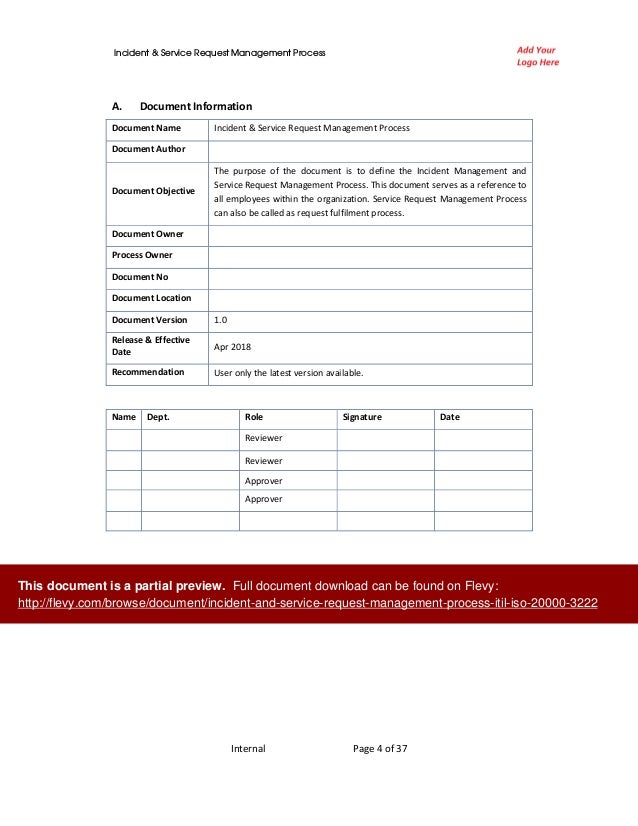 Incident & Service Request Management Process

Add Your Logo Here

A. Document Information

| Document Name | Incident & Service Request Management Process |
|---|---|
| Document Author | |
| Document Objective | The purpose of the document is to define the Incident Management and Service Request Management Process. This document serves as a reference to all employees within the organization. Service Request Management Process can also be called as request fulfilment process. |
| Document Owner | |
| Process Owner | |
| Document No | |
| Document Location | |
| Document Version | 1.0 |
| Release & Effective Date | Apr 2018 |
| Recommendation | User only the latest version available. |

| Name | Dept. | Role | Signature | Date |
|---|---|---|---|---|
| | | Reviewer | | |
| | | Reviewer | | |
| | | Approver | | |
| | | Approver | | |
| | | | | |

This document is a partial preview. Full document download can be found on Flevy:
http://flevy.com/browse/document/incident-and-service-request-management-process-itil-iso-20000-3222

Internal Page 4 of 37